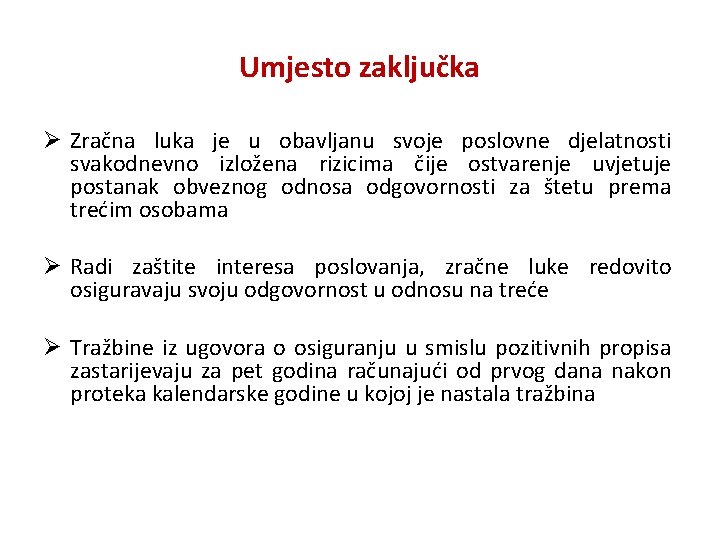 Umjesto zaključka

➢ Zračna luka je u obavljanu svoje poslovne djelatnosti svakodnevno izložena rizicima čije ostvarenje uvjetuje postanak obveznog odnosa odgovornosti za štetu prema trećim osobama

➢ Radi zaštite interesa poslovanja, zračne luke redovito osiguravaju svoju odgovornost u odnosu na treće

➢ Tražbine iz ugovora o osiguranju u smislu pozitivnih propisa zastarijevaju za pet godina računajući od prvog dana nakon proteka kalendarske godine u kojoj je nastala tražbina